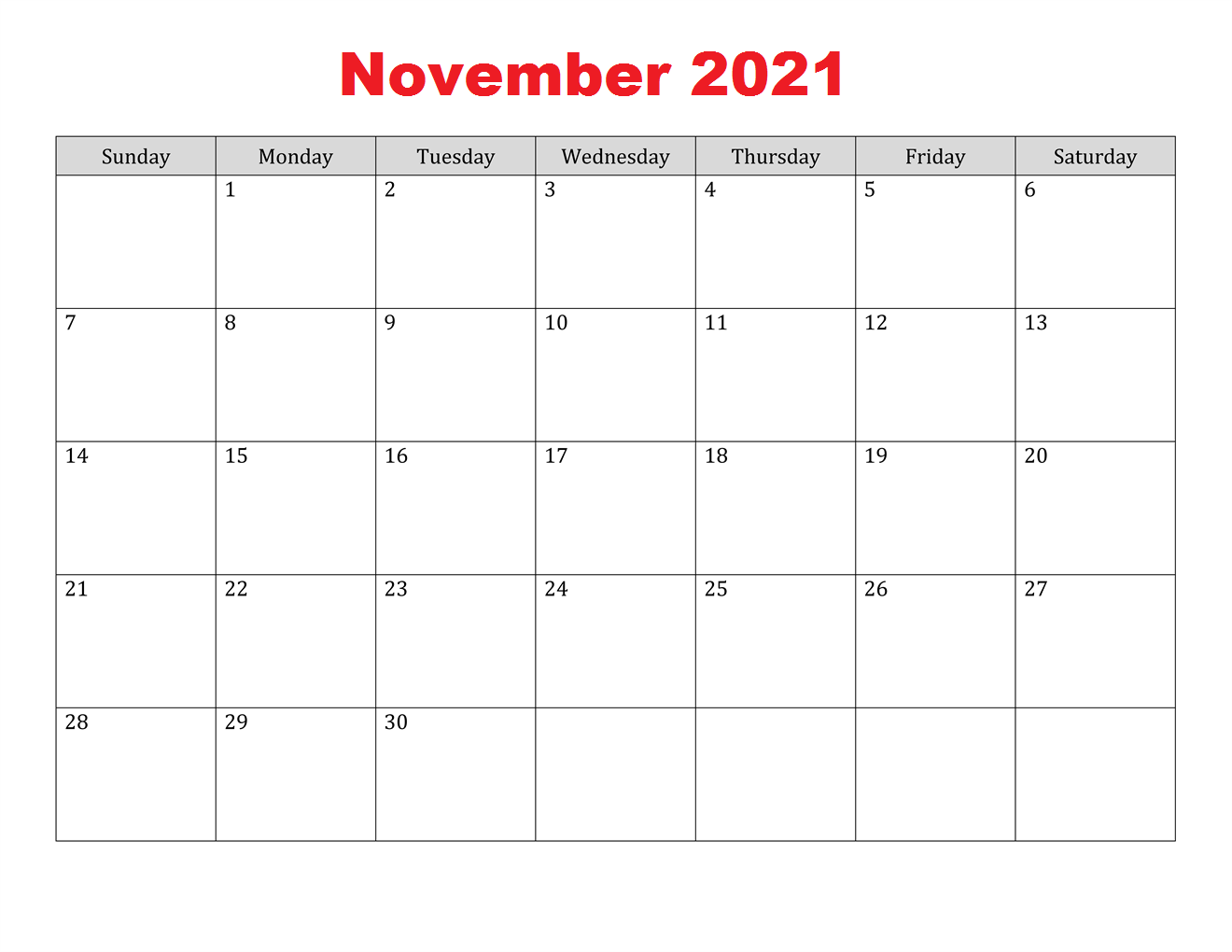 November 2021

| Sunday | Monday | Tuesday | Wednesday | Thursday | Friday | Saturday |
|---|---|---|---|---|---|---|
|  | 1 | 2 | 3 | 4 | 5 | 6 |
| 7 | 8 | 9 | 10 | 11 | 12 | 13 |
| 14 | 15 | 16 | 17 | 18 | 19 | 20 |
| 21 | 22 | 23 | 24 | 25 | 26 | 27 |
| 28 | 29 | 30 |  |  |  |  |